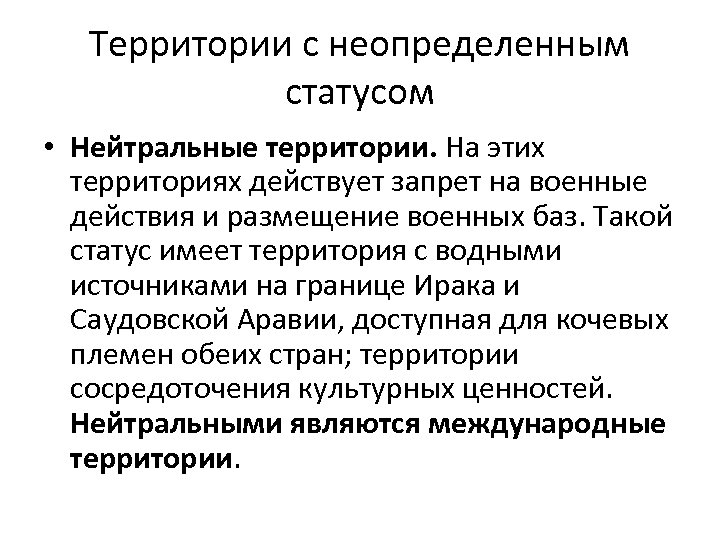 Территории с неопределенным статусом

• Нейтральные территории. На этих территориях действует запрет на военные действия и размещение военных баз. Такой статус имеет территория с водными источниками на границе Ирака и Саудовской Аравии, доступная для кочевых племен обеих стран; территории сосредоточения культурных ценностей. Нейтральными являются международные территории.